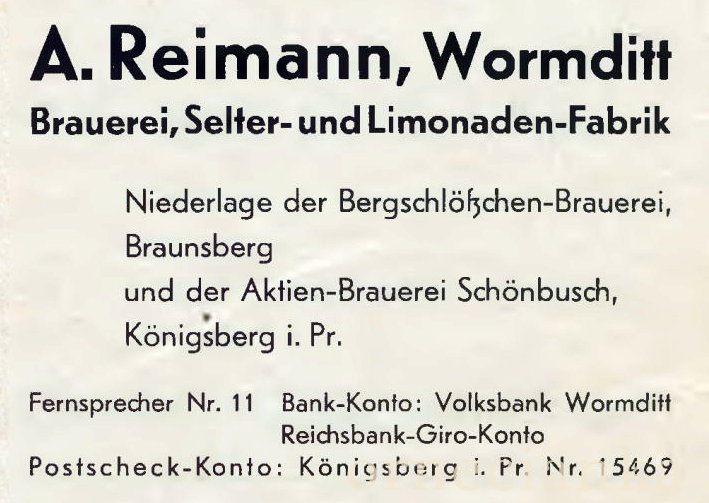 A. Reimann, Wormditt

Brauerei, Selter- und Limonaden-Fabrik

Niederlage der Bergschlößchen-Brauerei, Braunsberg
und der Aktien-Brauerei Schönbusch, Königsberg i. Pr.

Fernsprecher Nr. 11 Bank-Konto: Volksbank Wormditt
Reichsbank-Giro-Konto
Postscheck-Konto: Königsberg i. Pr. Nr. 15469